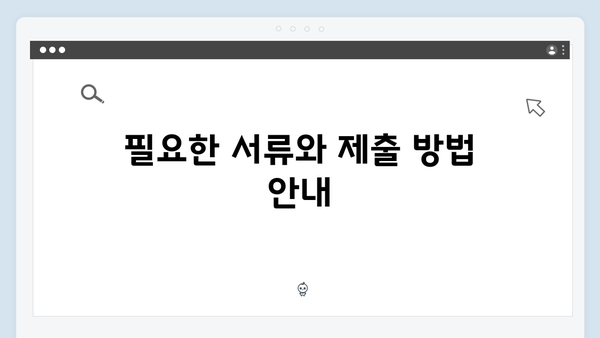 필요한 서류와 제출 방법 안내